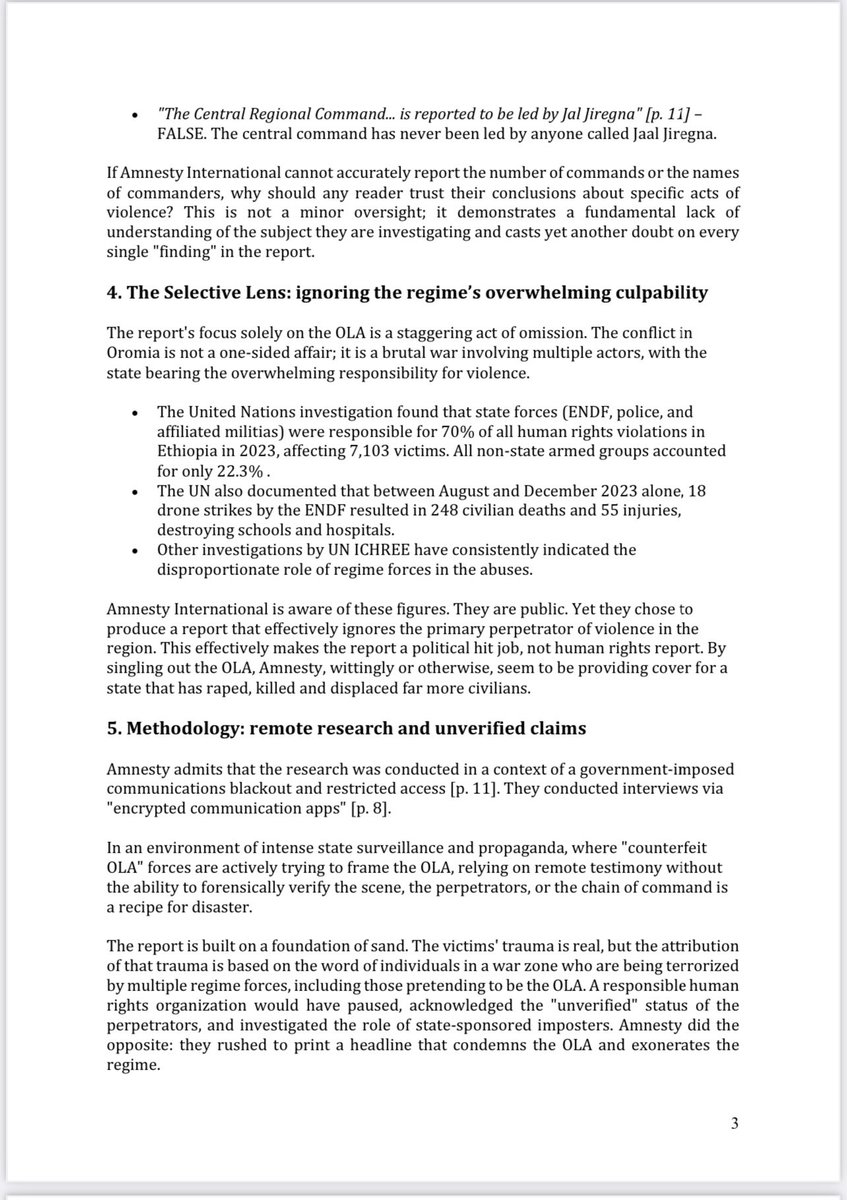 • "The Central Regional Command... is reported to be led by Jal Jiregna" [p. 11] – FALSE. The central command has never been led by anyone called Jaal Jiregna.

If Amnesty International cannot accurately report the number of commands or the names of commanders, why should any reader trust their conclusions about specific acts of violence? This is not a minor oversight; it demonstrates a fundamental lack of understanding of the subject they are investigating and casts yet another doubt on every single "finding" in the report.

4. The Selective Lens: ignoring the regime's overwhelming culpability

The report's focus solely on the OLA is a staggering act of omission. The conflict in Oromia is not a one-sided affair; it is a brutal war involving multiple actors, with the state bearing the overwhelming responsibility for violence.

• The United Nations investigation found that state forces (ENDF, police, and affiliated militias) were responsible for 70% of all human rights violations in Ethiopia in 2023, affecting 7,103 victims. All non-state armed groups accounted for only 22.3% .
• The UN also documented that between August and December 2023 alone, 18 drone strikes by the ENDF resulted in 248 civilian deaths and 55 injuries, destroying schools and hospitals.
• Other investigations by UN ICHREE have consistently indicated the disproportionate role of regime forces in the abuses.

Amnesty International is aware of these figures. They are public. Yet they chose to produce a report that effectively ignores the primary perpetrator of violence in the region. This effectively makes the report a political hit job, not human rights report. By singling out the OLA, Amnesty, wittingly or otherwise, seem to be providing cover for a state that has raped, killed and displaced far more civilians.

5. Methodology: remote research and unverified claims

Amnesty admits that the research was conducted in a context of a government-imposed communications blackout and restricted access [p. 11]. They conducted interviews via "encrypted communication apps" [p. 8].

In an environment of intense state surveillance and propaganda, where "counterfeit OLA" forces are actively trying to frame the OLA, relying on remote testimony without the ability to forensically verify the scene, the perpetrators, or the chain of command is a recipe for disaster.

The report is built on a foundation of sand. The victims' trauma is real, but the attribution of that trauma is based on the word of individuals in a war zone who are being terrorized by multiple regime forces, including those pretending to be the OLA. A responsible human rights organization would have paused, acknowledged the "unverified" status of the perpetrators, and investigated the role of state-sponsored imposters. Amnesty did the opposite: they rushed to print a headline that condemns the OLA and exonerates the regime.

3